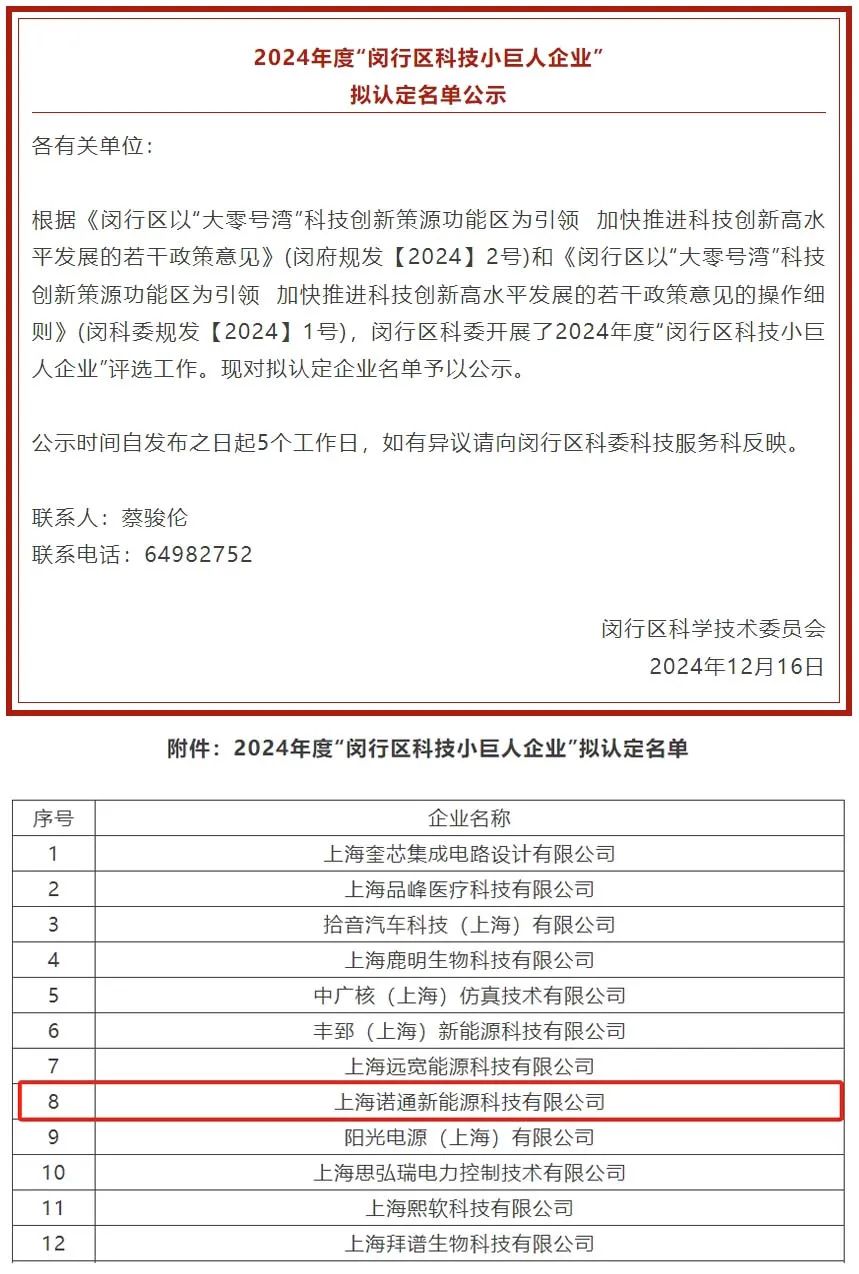 2024年度“闵行区科技小巨人企业”
拟认定名单公示

各有关单位：

根据《闵行区以“大零号湾”科技创新策源功能区为引领 加快推进科技创新高水平发展的若干政策意见》(闵府规发【2024】2号)和《闵行区以“大零号湾”科技创新策源功能区为引领 加快推进科技创新高水平发展的若干政策意见的操作细则》(闵科委规发【2024】1号)，闵行区科委开展了2024年度“闵行区科技小巨人企业”评选工作。现对拟认定企业名单予以公示。

公示时间自发布之日起5个工作日，如有异议请向闵行区科委科技服务科反映。

联系人：蔡骏伦
联系电话：64982752

闵行区科学技术委员会
2024年12月16日

附件：2024年度“闵行区科技小巨人企业”拟认定名单

| 序号 | 企业名称 |
|---|---|
| 1 | 上海奎芯集成电路设计有限公司 |
| 2 | 上海品峰医疗科技有限公司 |
| 3 | 拾音汽车科技（上海）有限公司 |
| 4 | 上海鹿明生物科技有限公司 |
| 5 | 中广核（上海）仿真技术有限公司 |
| 6 | 丰郅（上海）新能源科技有限公司 |
| 7 | 上海远宽能源科技有限公司 |
| 8 | 上海诺通新能源科技有限公司 |
| 9 | 阳光电源（上海）有限公司 |
| 10 | 上海思弘瑞电力控制技术有限公司 |
| 11 | 上海熙软科技有限公司 |
| 12 | 上海拜谱生物科技有限公司 |